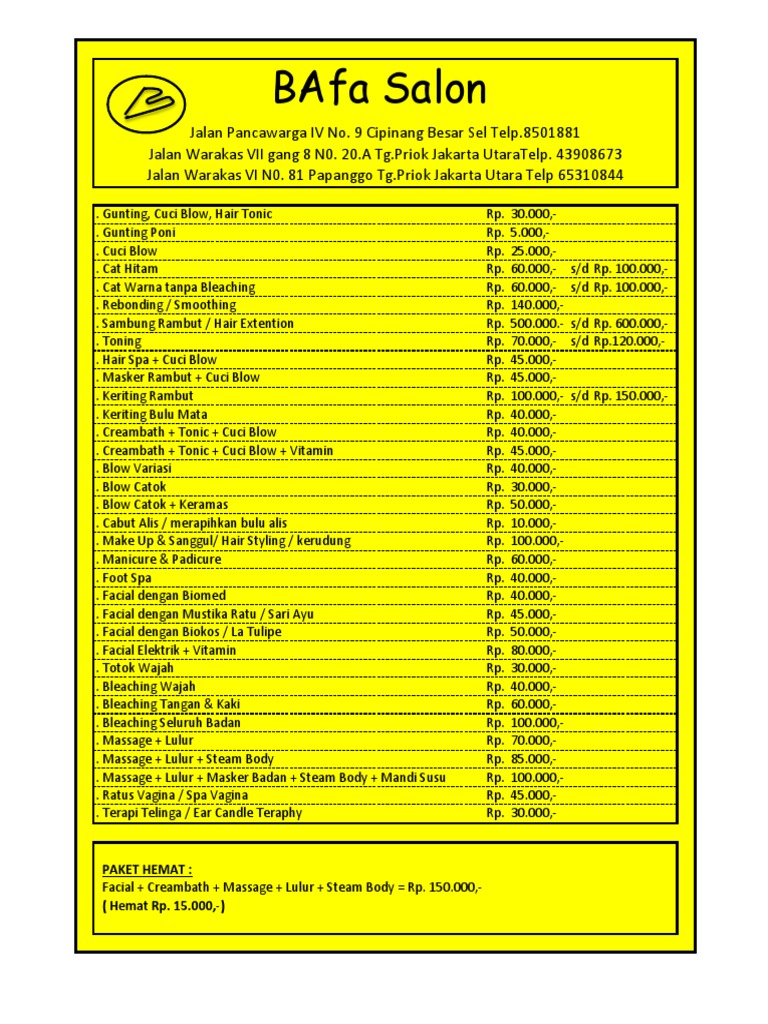 BAfa Salon

Jalan Pancawarga IV No. 9 Cipinang Besar Sel Telp.8501881
Jalan Warakas VII gang 8 N0. 20.A Tg.Priok Jakarta UtaraTelp. 43908673
Jalan Warakas VI N0. 81 Papanggo Tg.Priok Jakarta Utara Telp 65310844

| | |
|---|---|
| . Gunting, Cuci Blow, Hair Tonic | Rp. 30.000,- |
| . Gunting Poni | Rp. 5.000,- |
| . Cuci Blow | Rp. 25.000,- |
| . Cat Hitam | Rp. 60.000,- s/d Rp. 100.000,- |
| . Cat Warna tanpa Bleaching | Rp. 60.000,- s/d Rp. 100.000,- |
| . Rebonding / Smoothing | Rp. 140.000,- |
| . Sambung Rambut / Hair Extention | Rp. 500.000.- s/d Rp. 600.000,- |
| . Toning | Rp. 70.000,- s/d Rp.120.000,- |
| . Hair Spa + Cuci Blow | Rp. 45.000,- |
| . Masker Rambut + Cuci Blow | Rp. 45.000,- |
| . Keriting Rambut | Rp. 100.000,- s/d Rp. 150.000,- |
| . Keriting Bulu Mata | Rp. 40.000,- |
| . Creambath + Tonic + Cuci Blow | Rp. 40.000,- |
| . Creambath + Tonic + Cuci Blow + Vitamin | Rp. 45.000,- |
| . Blow Variasi | Rp. 40.000,- |
| . Blow Catok | Rp. 30.000,- |
| . Blow Catok + Keramas | Rp. 50.000,- |
| . Cabut Alis / merapihkan bulu alis | Rp. 10.000,- |
| . Make Up & Sanggul/ Hair Styling / kerudung | Rp. 100.000,- |
| . Manicure & Padicure | Rp. 60.000,- |
| . Foot Spa | Rp. 40.000,- |
| . Facial dengan Biomed | Rp. 40.000,- |
| . Facial dengan Mustika Ratu / Sari Ayu | Rp. 45.000,- |
| . Facial dengan Biokos / La Tulipe | Rp. 50.000,- |
| . Facial Elektrik + Vitamin | Rp. 80.000,- |
| . Totok Wajah | Rp. 30.000,- |
| . Bleaching Wajah | Rp. 40.000,- |
| . Bleaching Tangan & Kaki | Rp. 60.000,- |
| . Bleaching Seluruh Badan | Rp. 100.000,- |
| . Massage + Lulur | Rp. 70.000,- |
| . Massage + Lulur + Steam Body | Rp. 85.000,- |
| . Massage + Lulur + Masker Badan + Steam Body + Mandi Susu | Rp. 100.000,- |
| . Ratus Vagina / Spa Vagina | Rp. 45.000,- |
| . Terapi Telinga / Ear Candle Teraphy | Rp. 30.000,- |

PAKET HEMAT :
Facial + Creambath + Massage + Lulur + Steam Body = Rp. 150.000,-
( Hemat Rp. 15.000,-)